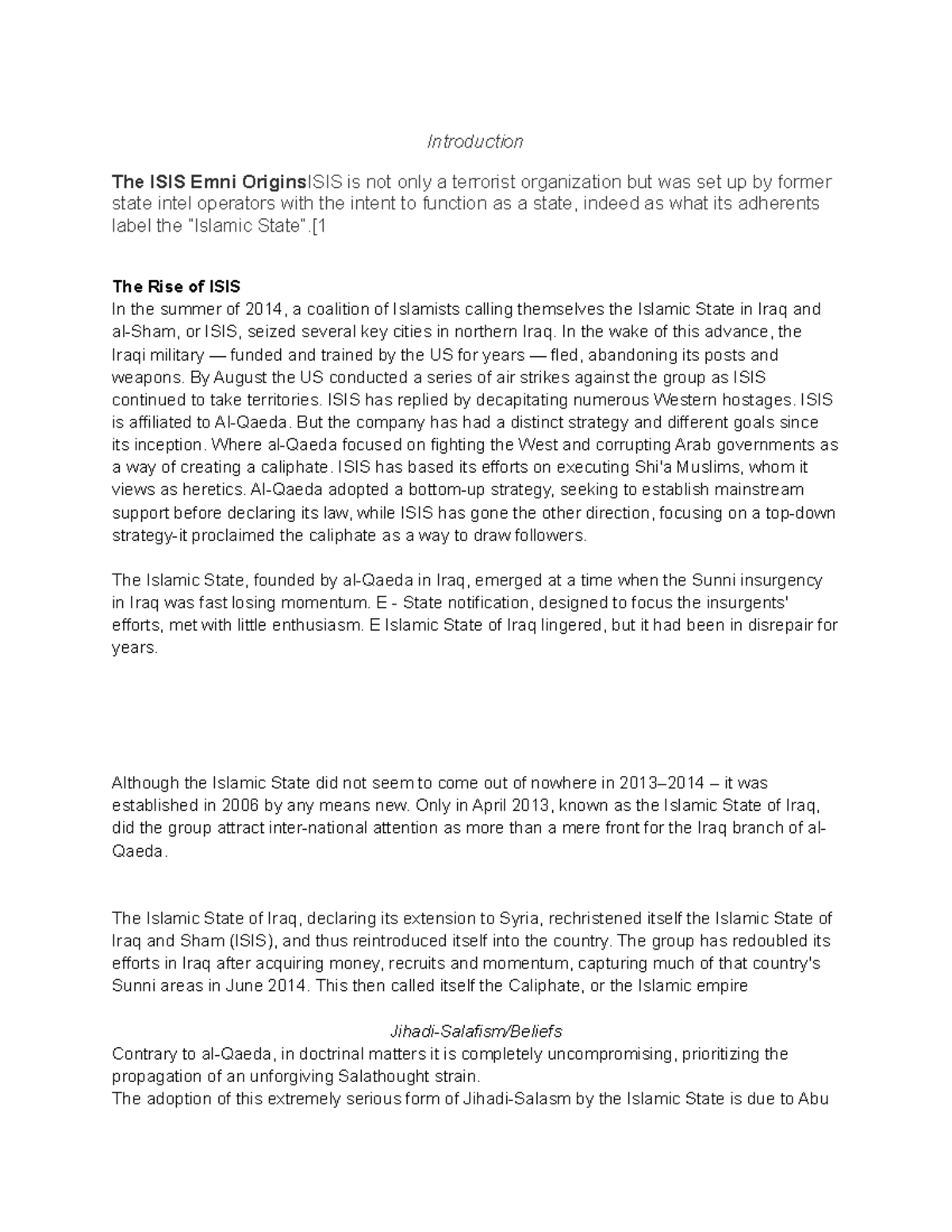 Introduction

The ISIS Emni OriginsISIS is not only a terrorist organization but was set up by former state intel operators with the intent to function as a state, indeed as what its adherents label the "Islamic State".[1

The Rise of ISIS
In the summer of 2014, a coalition of Islamists calling themselves the Islamic State in Iraq and al-Sham, or ISIS, seized several key cities in northern Iraq. In the wake of this advance, the Iraqi military — funded and trained by the US for years — fled, abandoning its posts and weapons. By August the US conducted a series of air strikes against the group as ISIS continued to take territories. ISIS has replied by decapitating numerous Western hostages. ISIS is affiliated to Al-Qaeda. But the company has had a distinct strategy and different goals since its inception. Where al-Qaeda focused on fighting the West and corrupting Arab governments as a way of creating a caliphate. ISIS has based its efforts on executing Shi'a Muslims, whom it views as heretics. Al-Qaeda adopted a bottom-up strategy, seeking to establish mainstream support before declaring its law, while ISIS has gone the other direction, focusing on a top-down strategy-it proclaimed the caliphate as a way to draw followers.

The Islamic State, founded by al-Qaeda in Iraq, emerged at a time when the Sunni insurgency in Iraq was fast losing momentum. E - State notification, designed to focus the insurgents' efforts, met with little enthusiasm. E Islamic State of Iraq lingered, but it had been in disrepair for years.

Although the Islamic State did not seem to come out of nowhere in 2013–2014 – it was established in 2006 by any means new. Only in April 2013, known as the Islamic State of Iraq, did the group attract inter-national attention as more than a mere front for the Iraq branch of al-Qaeda.

The Islamic State of Iraq, declaring its extension to Syria, rechristened itself the Islamic State of Iraq and Sham (ISIS), and thus reintroduced itself into the country. The group has redoubled its efforts in Iraq after acquiring money, recruits and momentum, capturing much of that country's Sunni areas in June 2014. This then called itself the Caliphate, or the Islamic empire

Jihadi-Salafism/Beliefs
Contrary to al-Qaeda, in doctrinal matters it is completely uncompromising, prioritizing the propagation of an unforgiving Salathought strain.
The adoption of this extremely serious form of Jihadi-Salasm by the Islamic State is due to Abu